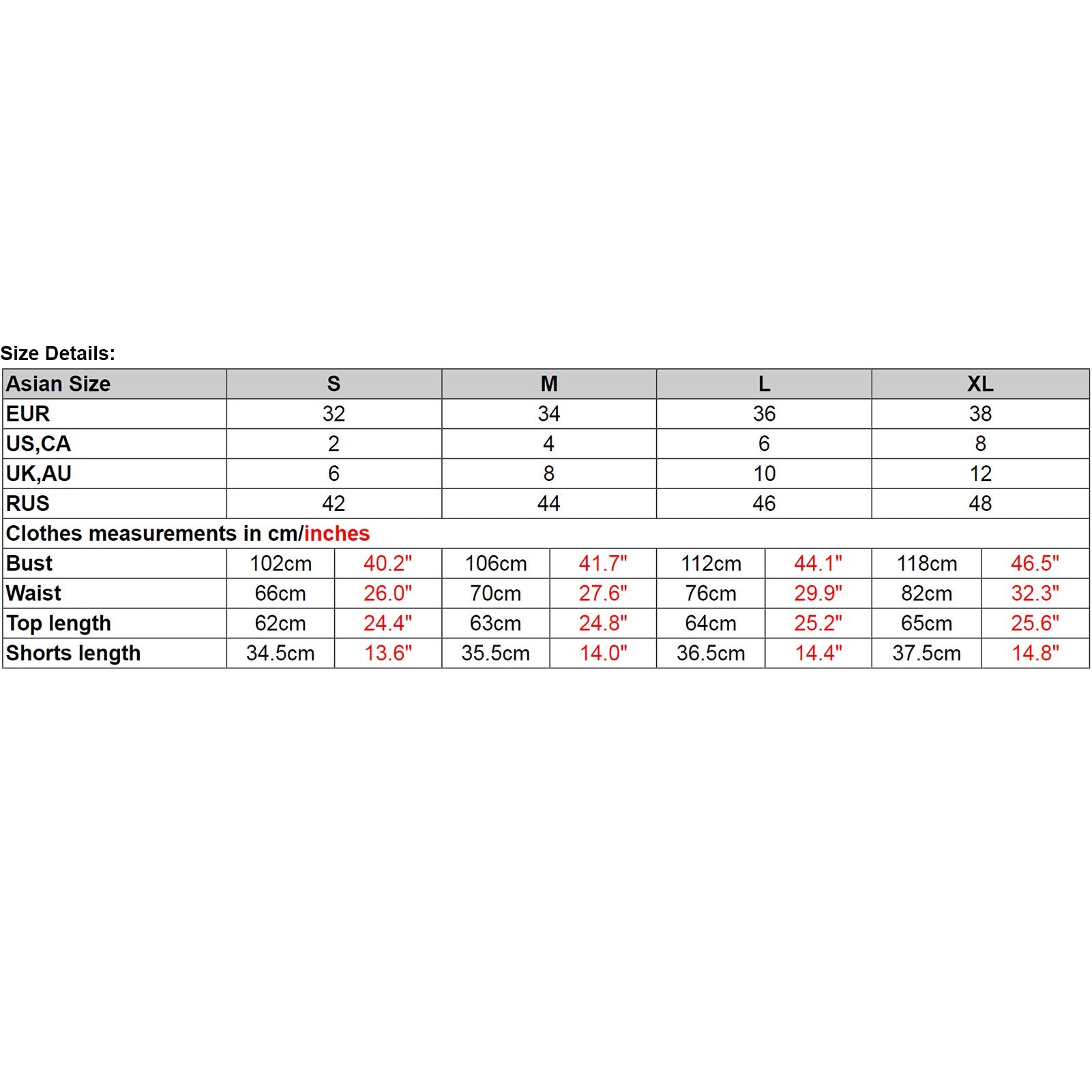 Size Details:

| Asian Size | S | | M | | L | | XL | |
|---|---|---|---|---|---|---|---|---|
| EUR | 32 | | 34 | | 36 | | 38 | |
| US,CA | 2 | | 4 | | 6 | | 8 | |
| UK,AU | 6 | | 8 | | 10 | | 12 | |
| RUS | 42 | | 44 | | 46 | | 48 | |
| Clothes measurements in cm/inches | | | | | | | | |
| Bust | 102cm | 40.2" | 106cm | 41.7" | 112cm | 44.1" | 118cm | 46.5" |
| Waist | 66cm | 26.0" | 70cm | 27.6" | 76cm | 29.9" | 82cm | 32.3" |
| Top length | 62cm | 24.4" | 63cm | 24.8" | 64cm | 25.2" | 65cm | 25.6" |
| Shorts length | 34.5cm | 13.6" | 35.5cm | 14.0" | 36.5cm | 14.4" | 37.5cm | 14.8" |